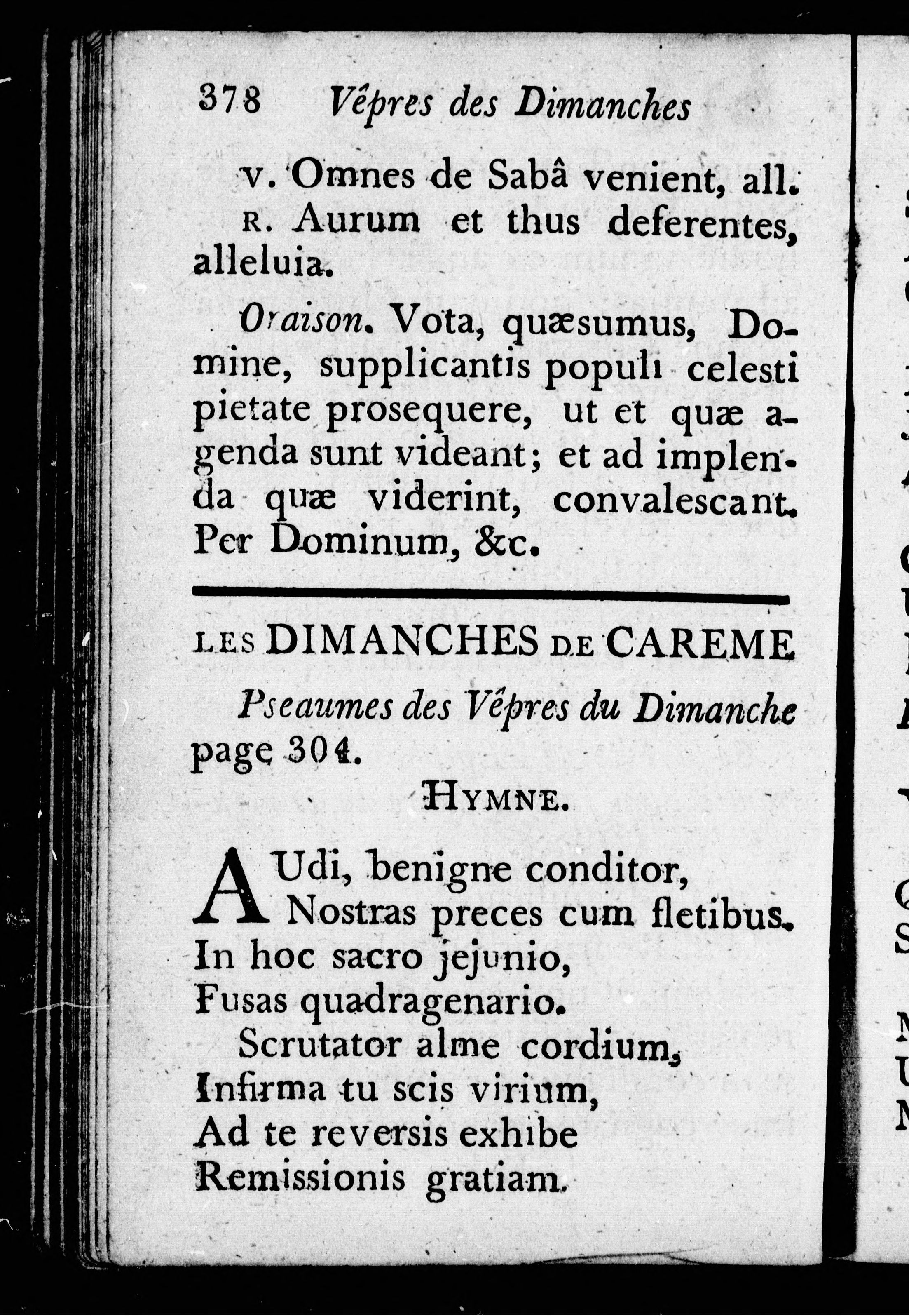 378 Vêpres des Dimanches

v. Omnes de Sabâ venient, all.
R. Aurum et thus deferentes, alleluia.

Oraison. Vota, quæsumus, Domine, supplicantis populi celesti pietate prosequere, ut et quæ agenda sunt videant; et ad implenda quæ viderint, convalescant. Per Dominum, &c.

LES DIMANCHES DE CAREME

Pseaumes des Vêpres du Dimanche page 304.

HYMNE.

AUdi, benigne conditor,
Nostras preces cum fletibus.
In hoc sacro jejunio,
Fusas quadragenario.
Scrutator alme cordium,
Infirma tu scis virium,
Ad te reversis exhibe
Remissionis gratiam.